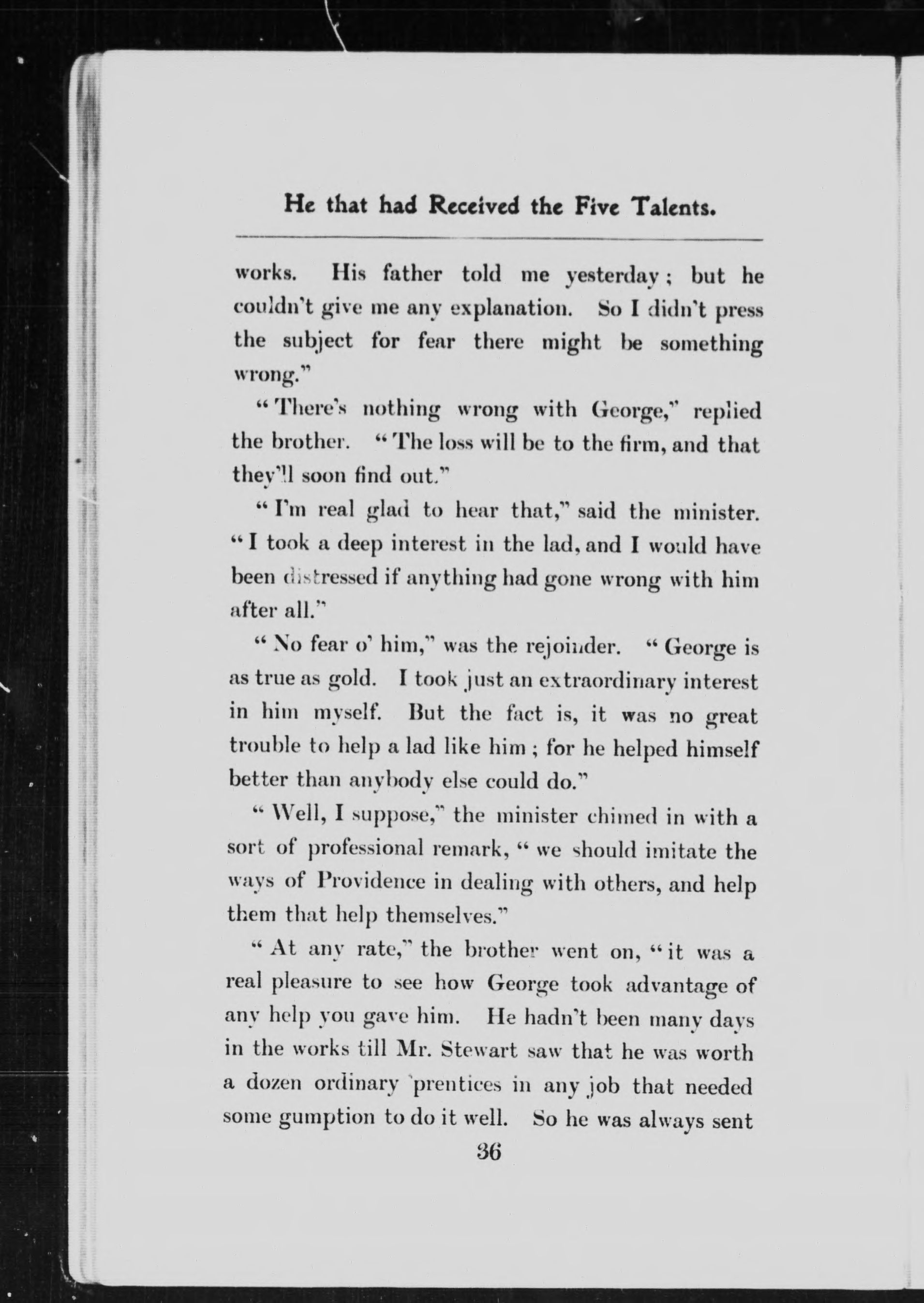 He that had Received the Five Talents.

works. His father told me yesterday; but he couldn't give me any explanation. So I didn't press the subject for fear there might be something wrong."

"There's nothing wrong with George," replied the brother. "The loss will be to the firm, and that they'll soon find out."

"I'm real glad to hear that," said the minister. "I took a deep interest in the lad, and I would have been distressed if anything had gone wrong with him after all."

"No fear o' him," was the rejoinder. "George is as true as gold. I took just an extraordinary interest in him myself. But the fact is, it was no great trouble to help a lad like him; for he helped himself better than anybody else could do."

"Well, I suppose," the minister chimed in with a sort of professional remark, "we should imitate the ways of Providence in dealing with others, and help them that help themselves."

"At any rate," the brother went on, "it was a real pleasure to see how George took advantage of any help you gave him. He hadn't been many days in the works till Mr. Stewart saw that he was worth a dozen ordinary 'prentices in any job that needed some gumption to do it well. So he was always sent

36